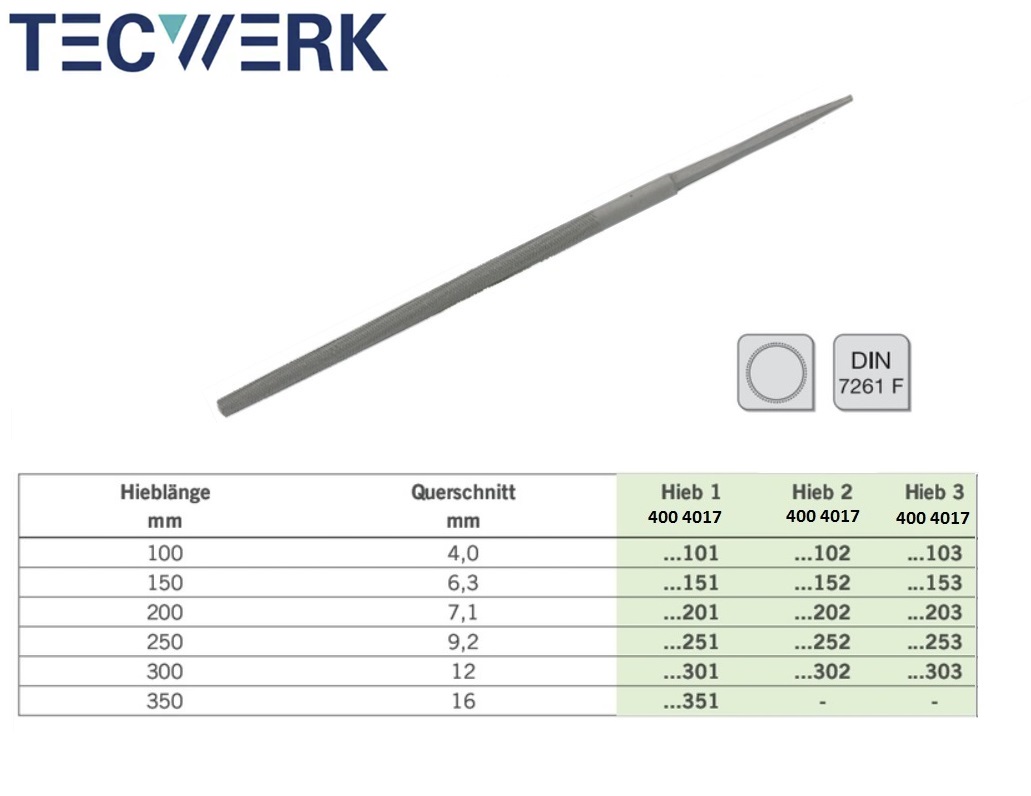 TECWERK

DIN
7261 F

| Hieblänge mm | Querschnitt mm | Hieb 1 400 4017 | Hieb 2 400 4017 | Hieb 3 400 4017 |
|---|---|---|---|---|
| 100 | 4,0 | ...101 | ...102 | ...103 |
| 150 | 6,3 | ...151 | ...152 | ...153 |
| 200 | 7,1 | ...201 | ...202 | ...203 |
| 250 | 9,2 | ...251 | ...252 | ...253 |
| 300 | 12 | ...301 | ...302 | ...303 |
| 350 | 16 | ...351 | - | - |